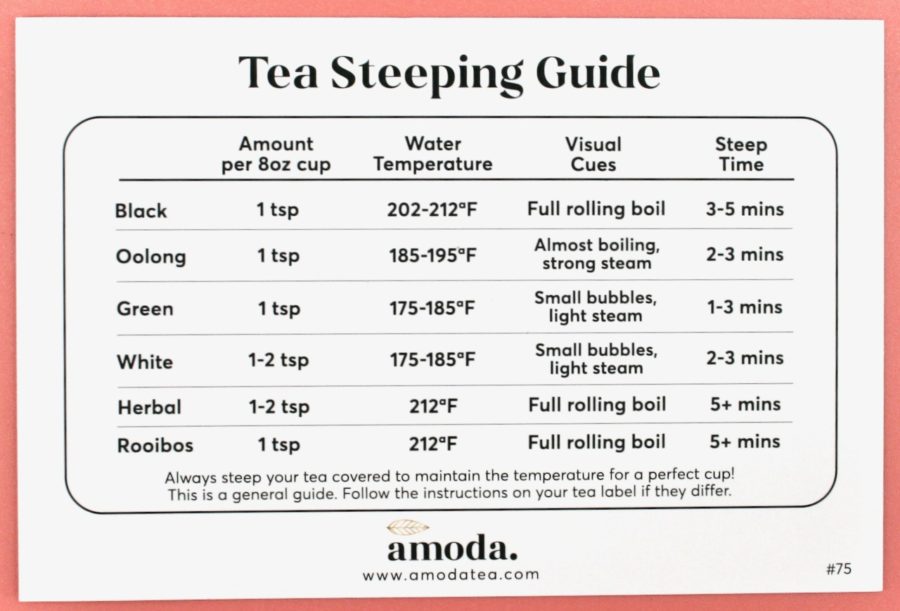 Tea Steeping Guide

| | Amount per 8oz cup | Water Temperature | Visual Cues | Steep Time |
|---|---|---|---|---|
| Black | 1 tsp | 202-212°F | Full rolling boil | 3-5 mins |
| Oolong | 1 tsp | 185-195°F | Almost boiling, strong steam | 2-3 mins |
| Green | 1 tsp | 175-185°F | Small bubbles, light steam | 1-3 mins |
| White | 1-2 tsp | 175-185°F | Small bubbles, light steam | 2-3 mins |
| Herbal | 1-2 tsp | 212°F | Full rolling boil | 5+ mins |
| Rooibos | 1 tsp | 212°F | Full rolling boil | 5+ mins |

Always steep your tea covered to maintain the temperature for a perfect cup! This is a general guide. Follow the instructions on your tea label if they differ.

amoda.
www.amodatea.com

#75